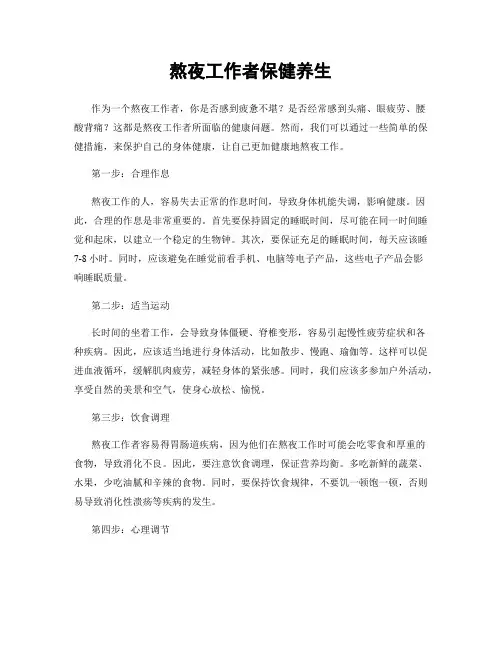 熬夜工作者保健养生

作为一个熬夜工作者，你是否感到疲惫不堪？是否经常感到头痛、眼疲劳、腰酸背痛？这都是熬夜工作者所面临的健康问题。然而，我们可以通过一些简单的保健措施，来保护自己的身体健康，让自己更加健康地熬夜工作。

第一步：合理作息

熬夜工作的人，容易失去正常的作息时间，导致身体机能失调，影响健康。因此，合理的作息是非常重要的。首先要保持固定的睡眠时间，尽可能在同一时间睡觉和起床，以建立一个稳定的生物钟。其次，要保证充足的睡眠时间，每天应该睡7-8小时。同时，应该避免在睡觉前看手机、电脑等电子产品，这些电子产品会影响睡眠质量。

第二步：适当运动

长时间的坐着工作，会导致身体僵硬、脊椎变形，容易引起慢性疲劳症状和各种疾病。因此，应该适当地进行身体活动，比如散步、慢跑、瑜伽等。这样可以促进血液循环，缓解肌肉疲劳，减轻身体的紧张感。同时，我们应该多参加户外活动，享受自然的美景和空气，使身心放松、愉悦。

第三步：饮食调理

熬夜工作者容易得胃肠道疾病，因为他们在熬夜工作时可能会吃零食和厚重的食物，导致消化不良。因此，要注意饮食调理，保证营养均衡。多吃新鲜的蔬菜、水果，少吃油腻和辛辣的食物。同时，要保持饮食规律，不要饥一顿饱一顿，否则易导致消化性溃疡等疾病的发生。

第四步：心理调节